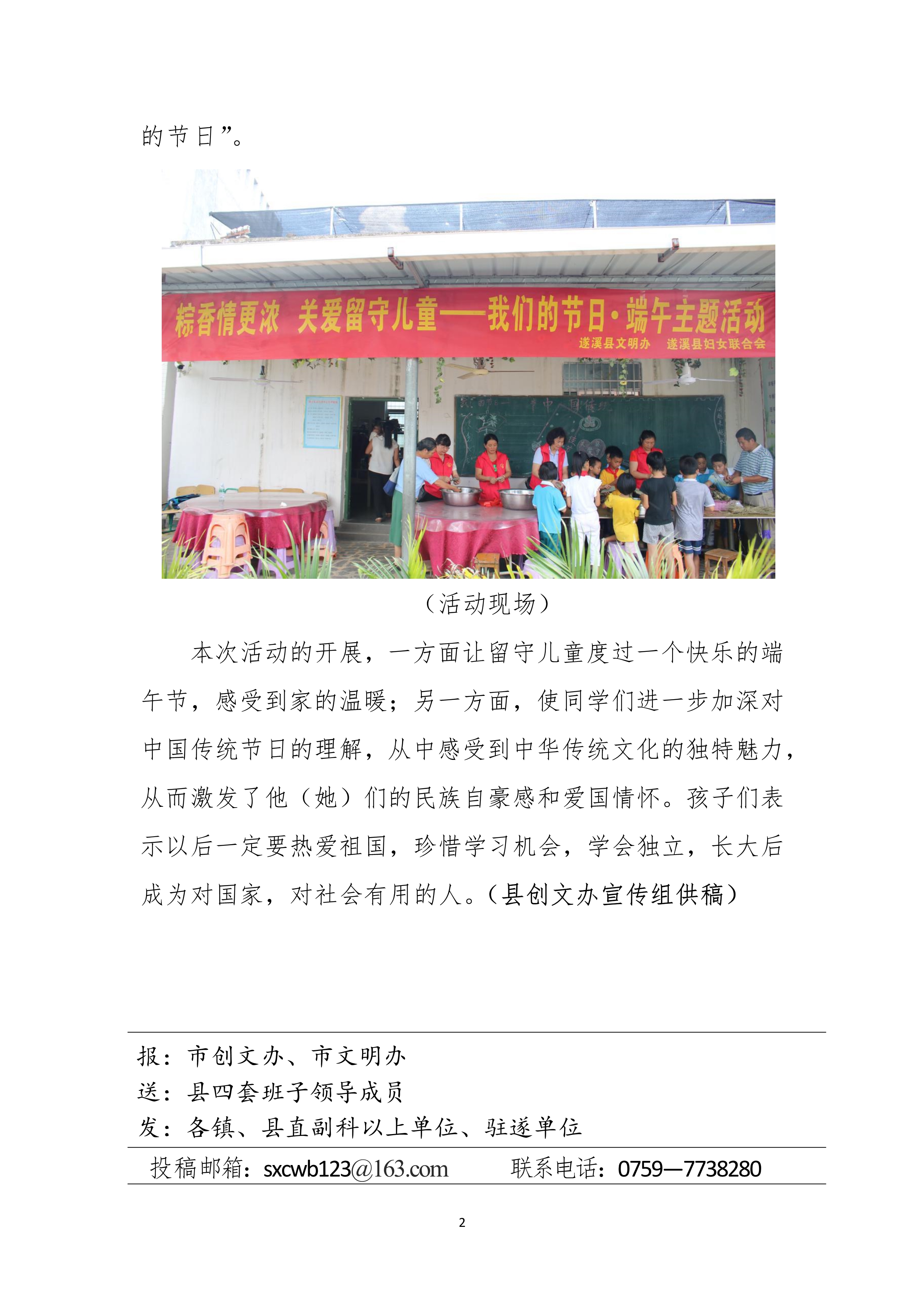 的节日”。

粽香情更浓 关爱留守儿童——我们的节日·端午主题活动
遂溪县文明办 遂溪县妇女联合会

（活动现场）

本次活动的开展，一方面让留守儿童度过一个快乐的端午节，感受到家的温暖；另一方面，使同学们进一步加深对中国传统节日的理解，从中感受到中华传统文化的独特魅力，从而激发了他（她）们的民族自豪感和爱国情怀。孩子们表示以后一定要热爱祖国，珍惜学习机会，学会独立，长大后成为对国家，对社会有用的人。（县创文办宣传组供稿）

报：市创文办、市文明办
送：县四套班子领导成员
发：各镇、县直副科以上单位、驻遂单位

投稿邮箱：sxcwb123@163.com 联系电话：0759—7738280

2